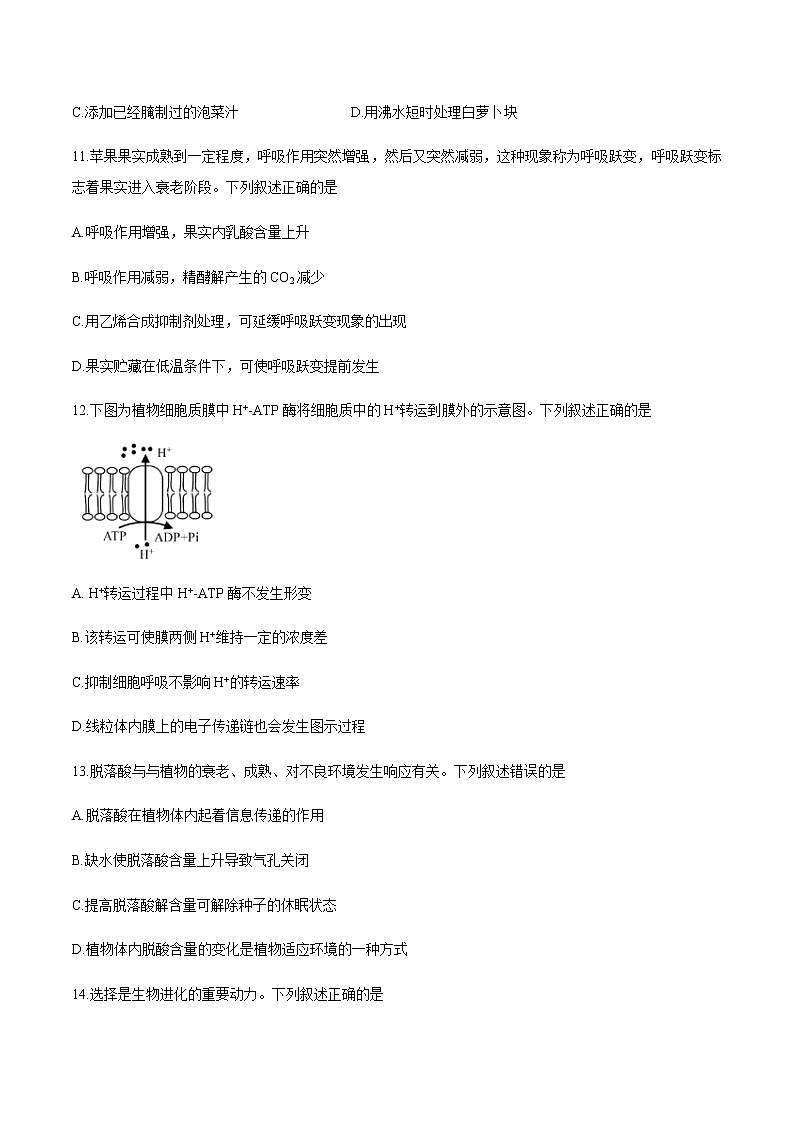 C.添加已经腌制过的泡菜汁　　　　　　　　D.用沸水短时处理白萝卜块

11.苹果果实成熟到一定程度，呼吸作用突然增强，然后又突然减弱，这种现象称为呼吸跃变，呼吸跃变标志着果实进入衰老阶段。下列叙述正确的是

A.呼吸作用增强，果实内乳酸含量上升

B.呼吸作用减弱，精酵解产生的 $CO_2$减少

C.用乙烯合成抑制剂处理，可延缓呼吸跃变现象的出现

D.果实贮藏在低温条件下，可使呼吸跃变提前发生

12.下图为植物细胞质膜中 $H^+$-ATP 酶将细胞质中的 $H^+$转运到膜外的示意图。下列叙述正确的是

$H^+$

ATP　ADP+Pi

$H^+$

A. $H^+$转运过程中 $H^+$-ATP 酶不发生形变

B.该转运可使膜两侧 $H^+$维持一定的浓度差

C.抑制细胞呼吸不影响 $H^+$的转运速率

D.线粒体内膜上的电子传递链也会发生图示过程

13.脱落酸与与植物的衰老、成熟、对不良环境发生响应有关。下列叙述错误的是

A.脱落酸在植物体内起着信息传递的作用

B.缺水使脱落酸含量上升导致气孔关闭

C.提高脱落酸解含量可解除种子的休眠状态

D.植物体内脱酸含量的变化是植物适应环境的一种方式

14.选择是生物进化的重要动力。下列叙述正确的是